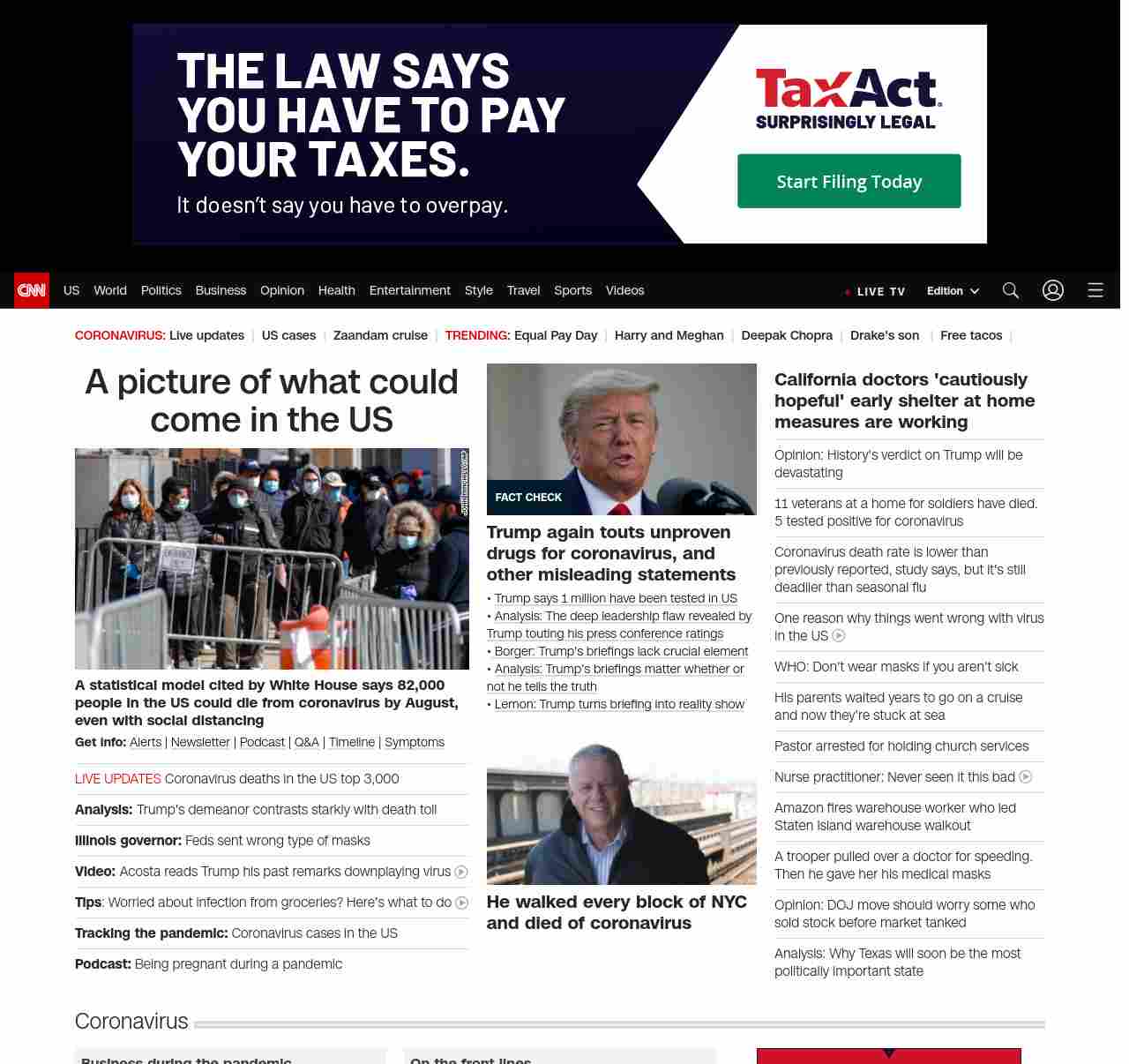 THE LAW SAYS YOU HAVE TO PAY YOUR TAXES.

It doesn't say you have to overpay.

TaxAct

SURPRISINGLY LEGAL

Start Filing Today

CNN US World Politics Business Opinion Health Entertainment Style Travel Sports Videos LIVE TV Edition

CORONAVIRUS: Live updates | US cases | Zaandam cruise | TRENDING: Equal Pay Day | Harry and Meghan | Deepak Chopra | Drake's son | Free tacos |

A picture of what could come in the US

A statistical model cited by White House says 82,000 people in the US could die from coronavirus by August, even with social distancing

Get info: Alerts | Newsletter | Podcast | Q&A | Timeline | Symptoms

LIVE UPDATES Coronavirus deaths in the US top 3,000

Analysis: Trump's demeanor contrasts starkly with death toll

Illinois governor: Feds sent wrong type of masks

Video: Acosta reads Trump his past remarks downplaying virus

Tips: Worried about infection from groceries? Here's what to do

Tracking the pandemic: Coronavirus cases in the US

Podcast: Being pregnant during a pandemic

FACT CHECK

Trump again touts unproven drugs for coronavirus, and other misleading statements

• Trump says 1 million have been tested in US
• Analysis: The deep leadership flaw revealed by Trump touting his press conference ratings
• Borger: Trump's briefings lack crucial element
• Analysis: Trump's briefings matter whether or not he tells the truth
• Lemon: Trump turns briefing into reality show

He walked every block of NYC and died of coronavirus

California doctors 'cautiously hopeful' early shelter at home measures are working

Opinion: History's verdict on Trump will be devastating

11 veterans at a home for soldiers have died. 5 tested positive for coronavirus

Coronavirus death rate is lower than previously reported, study says, but it's still deadlier than seasonal flu

One reason why things went wrong with virus in the US

WHO: Don't wear masks if you aren't sick

His parents waited years to go on a cruise and now they're stuck at sea

Pastor arrested for holding church services

Nurse practitioner: Never seen it this bad

Amazon fires warehouse worker who led Staten Island warehouse walkout

A trooper pulled over a doctor for speeding. Then he gave her his medical masks

Opinion: DOJ move should worry some who sold stock before market tanked

Analysis: Why Texas will soon be the most politically important state

Coronavirus

Business during the pandemic

On the front lines